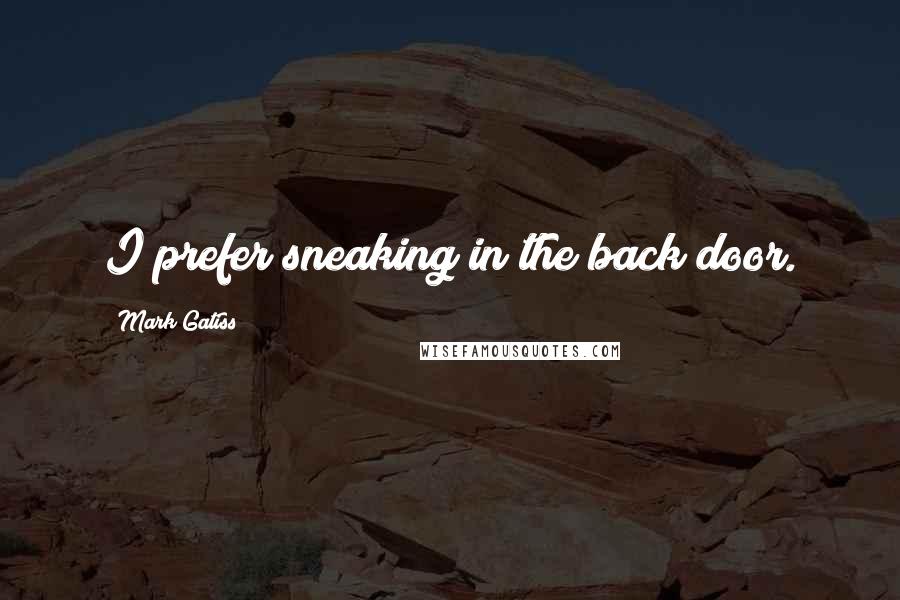 I prefer sneaking in the back door.

Mark Gatiss

WISEFAMOUSQUOTES.COM